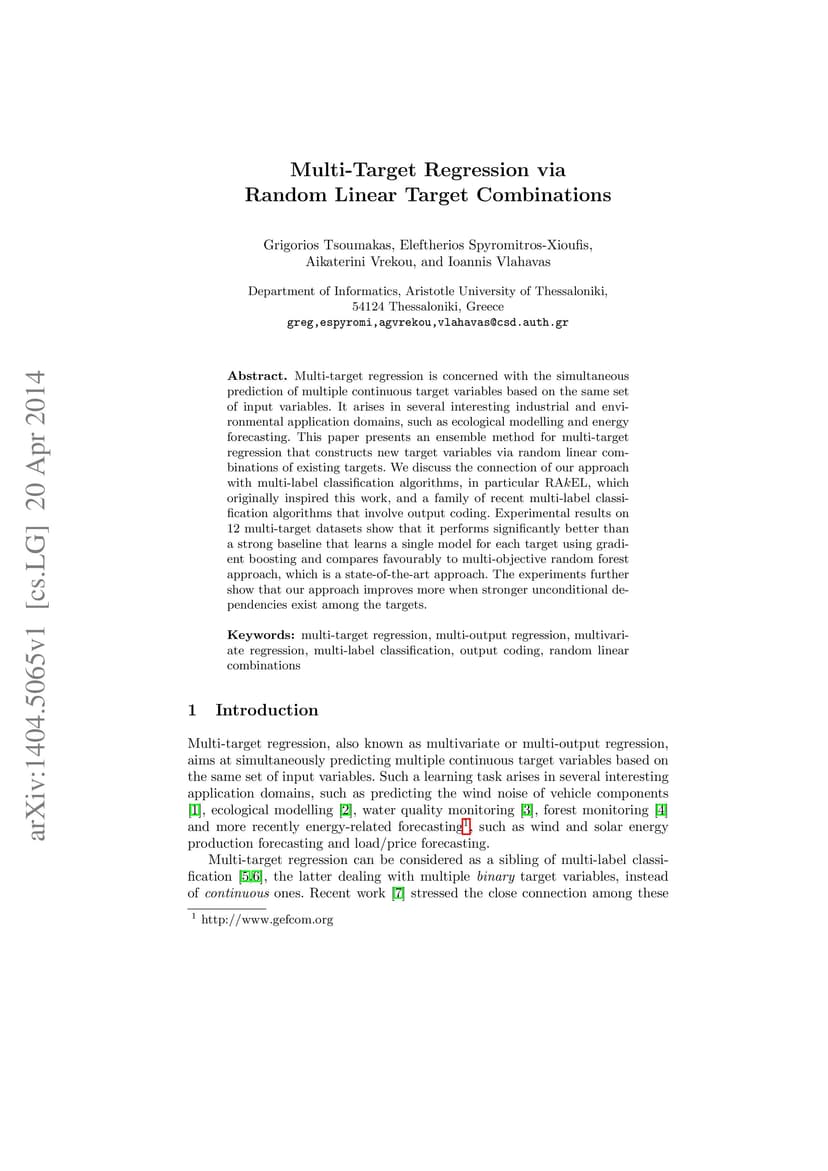 arXiv:1404.5065v1 [cs.LG] 20 Apr 2014

Multi-Target Regression via Random Linear Target Combinations

Grigorios Tsoumakas, Eleftherios Spyromitros-Xioufis, Aikaterini Vrekou, and Ioannis Vlahavas

Department of Informatics, Aristotle University of Thessaloniki, 54124 Thessaloniki, Greece
greg,espyromi,agvrekou,vlahavas@csd.auth.gr

Abstract. Multi-target regression is concerned with the simultaneous prediction of multiple continuous target variables based on the same set of input variables. It arises in several interesting industrial and environmental application domains, such as ecological modelling and energy forecasting. This paper presents an ensemble method for multi-target regression that constructs new target variables via random linear combinations of existing targets. We discuss the connection of our approach with multi-label classification algorithms, in particular RA$k$EL, which originally inspired this work, and a family of recent multi-label classification algorithms that involve output coding. Experimental results on 12 multi-target datasets show that it performs significantly better than a strong baseline that learns a single model for each target using gradient boosting and compares favourably to multi-objective random forest approach, which is a state-of-the-art approach. The experiments further show that our approach improves more when stronger unconditional dependencies exist among the targets.

Keywords: multi-target regression, multi-output regression, multivariate regression, multi-label classification, output coding, random linear combinations

1 Introduction

Multi-target regression, also known as multivariate or multi-output regression, aims at simultaneously predicting multiple continuous target variables based on the same set of input variables. Such a learning task arises in several interesting application domains, such as predicting the wind noise of vehicle components [1], ecological modelling [2], water quality monitoring [3], forest monitoring [4] and more recently energy-related forecasting$^1$, such as wind and solar energy production forecasting and load/price forecasting.

Multi-target regression can be considered as a sibling of multi-label classification [5,6], the latter dealing with multiple binary target variables, instead of continuous ones. Recent work [7] stressed the close connection among these

$^1$ http://www.gefcom.org